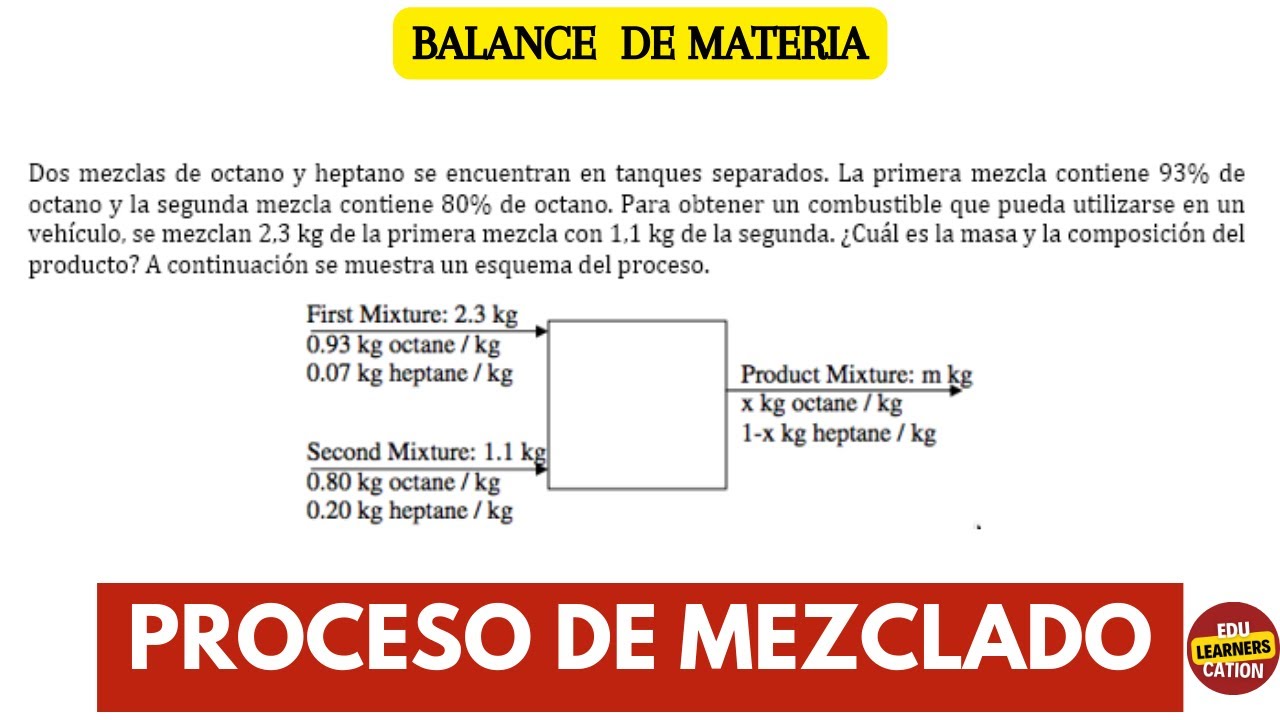 BALANCE DE MATERIA

Dos mezclas de octano y heptano se encuentran en tanques separados. La primera mezcla contiene 93% de octano y la segunda mezcla contiene 80% de octano. Para obtener un combustible que pueda utilizarse en un vehículo, se mezclan 2,3 kg de la primera mezcla con 1,1 kg de la segunda. ¿Cuál es la masa y la composición del producto? A continuación se muestra un esquema del proceso.

First Mixture: 2.3 kg
0.93 kg octane / kg
0.07 kg heptane / kg

Second Mixture: 1.1 kg
0.80 kg octane / kg
0.20 kg heptane / kg

Product Mixture: m kg
x kg octane / kg
1-x kg heptane / kg

PROCESO DE MEZCLADO

EDU LEARNERS CATION